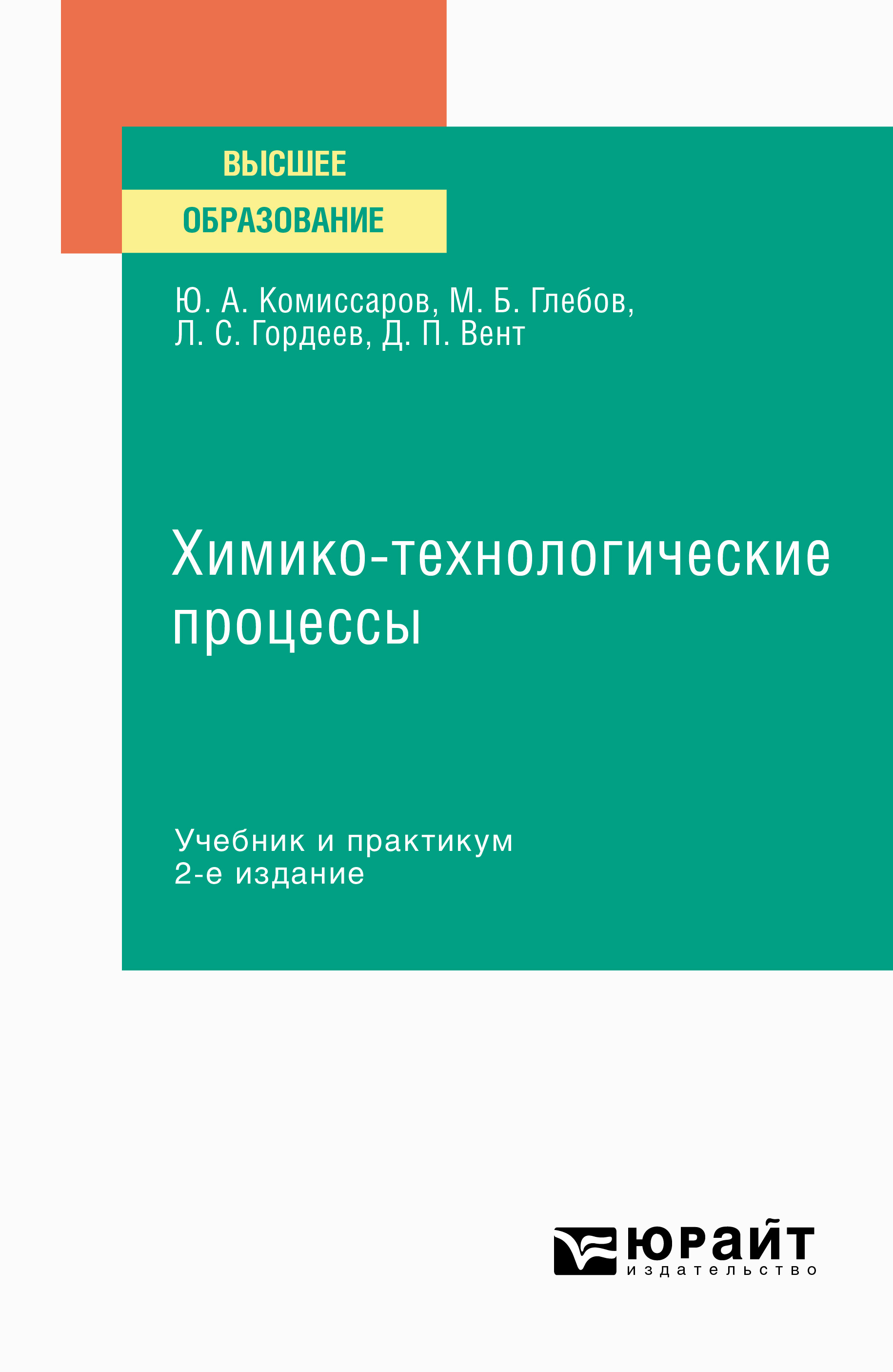 ВЫСШЕЕ
ОБРАЗОВАНИЕ

Ю. А. Комиссаров, М. Б. Глебов,
Л. С. Гордеев, Д. П. Вент

Химико-технологические процессы

Учебник и практикум
2-е издание

ЮРАЙТ
издательство